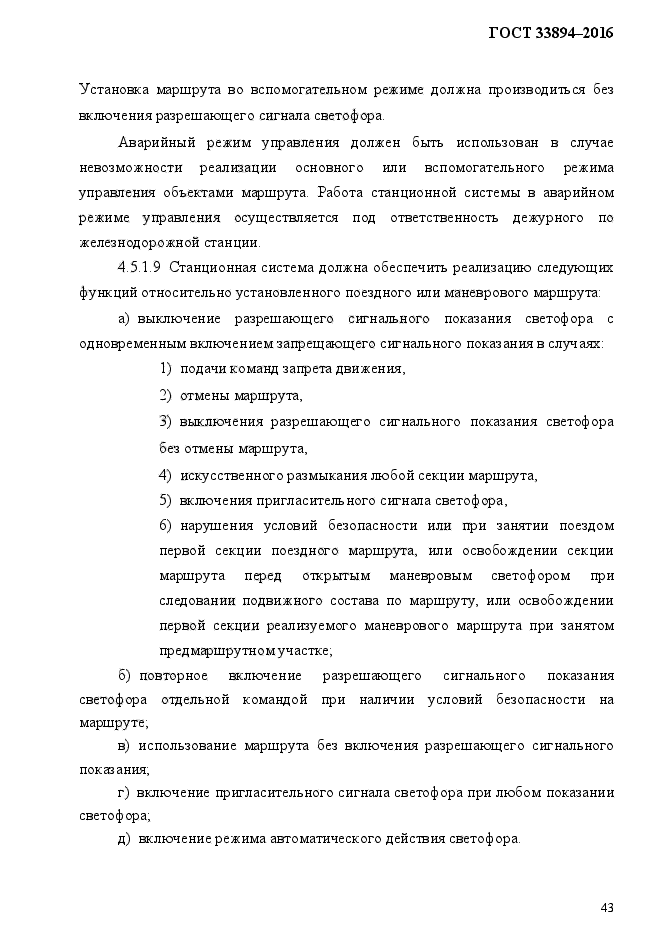 ГОСТ 33894–2016

Установка маршрута во вспомогательном режиме должна производиться без включения разрешающего сигнала светофора.

Аварийный режим управления должен быть использован в случае невозможности реализации основного или вспомогательного режима управления объектами маршрута. Работа станционной системы в аварийном режиме управления осуществляется под ответственность дежурного по железнодорожной станции.

4.5.1.9 Станционная система должна обеспечить реализацию следующих функций относительно установленного поездного или маневрового маршрута:

а) выключение разрешающего сигнального показания светофора с одновременным включением запрещающего сигнального показания в случаях:

1) подачи команд запрета движения,

2) отмены маршрута,

3) выключения разрешающего сигнального показания светофора без отмены маршрута,

4) искусственного размыкания любой секции маршрута,

5) включения пригласительного сигнала светофора,

6) нарушения условий безопасности или при занятии поездом первой секции поездного маршрута, или освобождении секции маршрута перед открытым маневровым светофором при следовании подвижного состава по маршруту, или освобождении первой секции реализуемого маневрового маршрута при занятом предмаршрутном участке;

б) повторное включение разрешающего сигнального показания светофора отдельной командой при наличии условий безопасности на маршруте;

в) использование маршрута без включения разрешающего сигнального показания;

г) включение пригласительного сигнала светофора при любом показании светофора;

д) включение режима автоматического действия светофора.

43